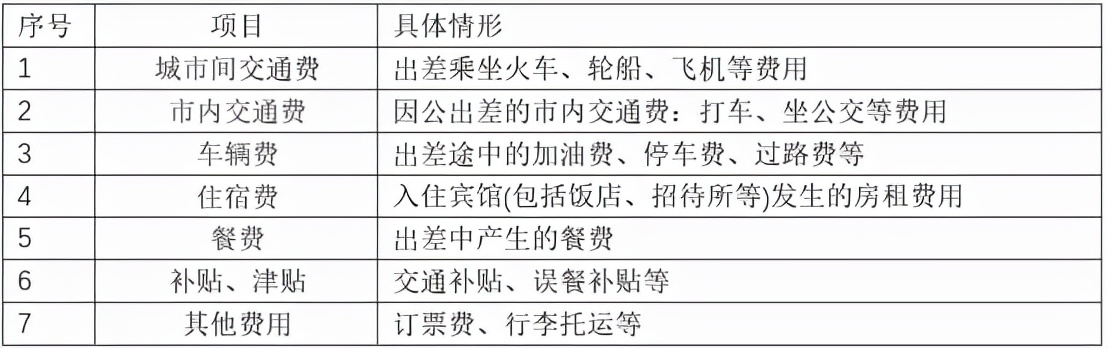 | 序号 | 项目 | 具体情形 |
|---|---|---|
| 1 | 城市间交通费 | 出差乘坐火车、轮船、飞机等费用 |
| 2 | 市内交通费 | 因公出差的市内交通费：打车、坐公交等费用 |
| 3 | 车辆费 | 出差途中的加油费、停车费、过路费等 |
| 4 | 住宿费 | 入住宾馆(包括饭店、招待所等)发生的房租费用 |
| 5 | 餐费 | 出差中产生的餐费 |
| 6 | 补贴、津贴 | 交通补贴、误餐补贴等 |
| 7 | 其他费用 | 订票费、行李托运等 |